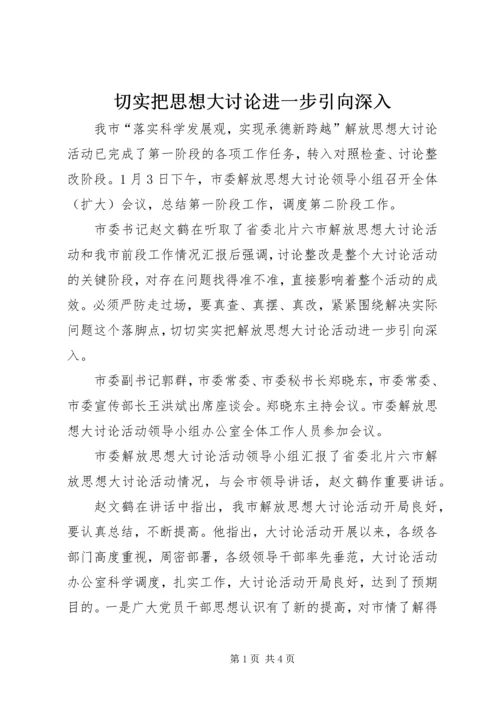 切实把思想大讨论进一步引向深入

我市“落实科学发展观，实现承德新跨越”解放思想大讨论活动已完成了第一阶段的各项工作任务，转入对照检查、讨论整改阶段。1月3日下午，市委解放思想大讨论领导小组召开全体（扩大）会议，总结第一阶段工作，调度第二阶段工作。

市委书记赵文鹤在听取了省委北片六市解放思想大讨论活动和我市前段工作情况汇报后强调，讨论整改是整个大讨论活动的关键阶段，对存在问题找得准不准，直接影响着整个活动的成效。必须严防走过场，要真查、真摆、真改，紧紧围绕解决实际问题这个落脚点，切切实实把解放思想大讨论活动进一步引向深入。

市委副书记郭群，市委常委、市委秘书长郑晓东，市委常委、市委宣传部长王洪斌出席座谈会。郑晓东主持会议。市委解放思想大讨论活动领导小组办公室全体工作人员参加会议。

市委解放思想大讨论活动领导小组汇报了省委北片六市解放思想大讨论活动情况，与会市领导讲话，赵文鹤作重要讲话。

赵文鹤在讲话中指出，我市解放思想大讨论活动开局良好，要认真总结，不断提高。他指出，大讨论活动开展以来，各级各部门高度重视，周密部署，各级领导干部率先垂范，大讨论活动办公室科学调度，扎实工作，大讨论活动开局良好，达到了预期目的。一是广大党员干部思想认识有了新的提高，对市情了解得

第1页 共4页